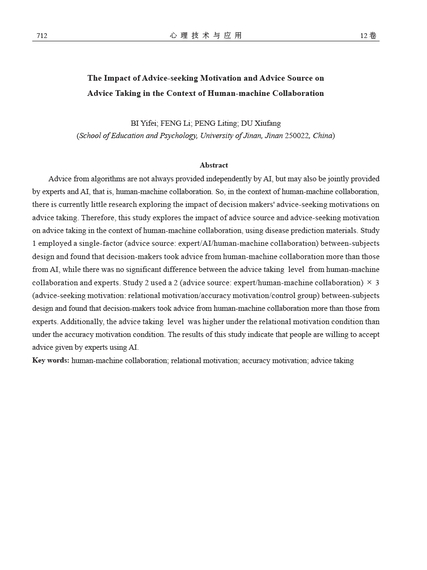 712 心理技术与应用 12卷

The Impact of Advice-seeking Motivation and Advice Source on Advice Taking in the Context of Human-machine Collaboration

BI Yifei; FENG Li; PENG Liting; DU Xiufang
(School of Education and Psychology, University of Jinan, Jinan 250022, China)

Abstract

Advice from algorithms are not always provided independently by AI, but may also be jointly provided by experts and AI, that is, human-machine collaboration. So, in the context of human-machine collaboration, there is currently little research exploring the impact of decision makers' advice-seeking motivations on advice taking. Therefore, this study explores the impact of advice source and advice-seeking motivation on advice taking in the context of human-machine collaboration, using disease prediction materials. Study 1 employed a single-factor (advice source: expert/AI/human-machine collaboration) between-subjects design and found that decision-makers took advice from human-machine collaboration more than those from AI, while there was no significant difference between the advice taking level from human-machine collaboration and experts. Study 2 used a 2 (advice source: expert/human-machine collaboration) × 3 (advice-seeking motivation: relational motivation/accuracy motivation/control group) between-subjects design and found that decision-makers took advice from human-machine collaboration more than those from experts. Additionally, the advice taking level was higher under the relational motivation condition than under the accuracy motivation condition. The results of this study indicate that people are willing to accept advice given by experts using AI.

Key words: human-machine collaboration; relational motivation; accuracy motivation; advice taking